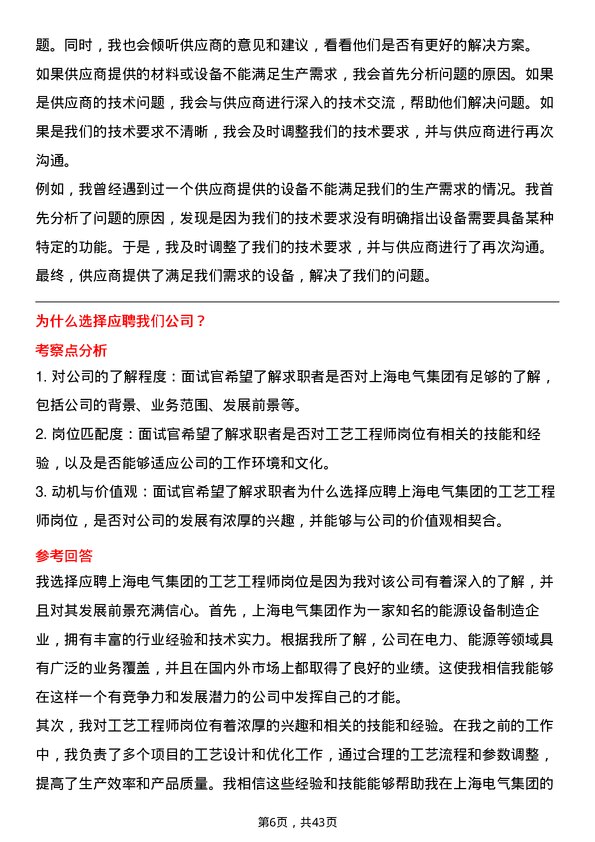 题。同时，我也会倾听供应商的意见和建议，看看他们是否有更好的解决方案。
如果供应商提供的材料或设备不能满足生产需求，我会首先分析问题的原因。如果是供应商的技术问题，我会与供应商进行深入的技术交流，帮助他们解决问题。如果是我们的技术要求不清晰，我会及时调整我们的技术要求，并与供应商进行再次沟通。
例如，我曾经遇到过一个供应商提供的设备不能满足我们的生产需求的情况。我首先分析了问题的原因，发现是因为我们的技术要求没有明确指出设备需要具备某种特定的功能。于是，我及时调整了我们的技术要求，并与供应商进行了再次沟通。最终，供应商提供了满足我们需求的设备，解决了我们的问题。

为什么选择应聘我们公司？
考察点分析
1. 对公司的了解程度：面试官希望了解求职者是否对上海电气集团有足够的了解，包括公司的背景、业务范围、发展前景等。
2. 岗位匹配度：面试官希望了解求职者是否对工艺工程师岗位有相关的技能和经验，以及是否能够适应公司的工作环境和文化。
3. 动机与价值观：面试官希望了解求职者为什么选择应聘上海电气集团的工艺工程师岗位，是否对公司的发展有浓厚的兴趣，并能够与公司的价值观相契合。
参考回答
我选择应聘上海电气集团的工艺工程师岗位是因为我对该公司有着深入的了解，并且对其发展前景充满信心。首先，上海电气集团作为一家知名的能源设备制造企业，拥有丰富的行业经验和技术实力。根据我所了解，公司在电力、能源等领域具有广泛的业务覆盖，并且在国内外市场上都取得了良好的业绩。这使我相信我能够在这样一个有竞争力和发展潜力的公司中发挥自己的才能。
其次，我对工艺工程师岗位有着浓厚的兴趣和相关的技能和经验。在我之前的工作中，我负责了多个项目的工艺设计和优化工作，通过合理的工艺流程和参数调整，提高了生产效率和产品质量。我相信这些经验和技能能够帮助我在上海电气集团的

第6页，共43页